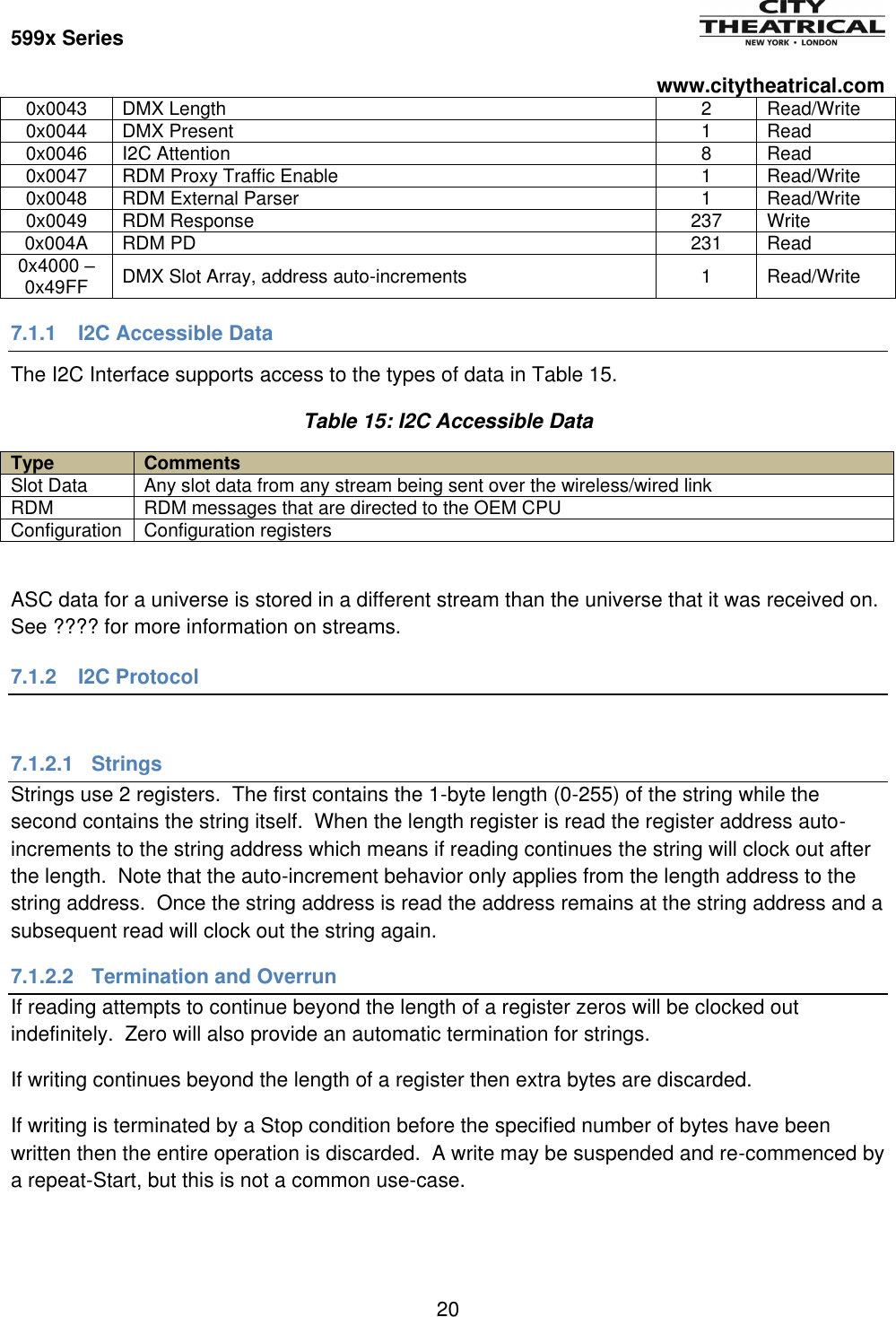 599x Series

CITY THEATRICAL NEW YORK • LONDON

www.citytheatrical.com

| 0x0043 | DMX Length | 2 | Read/Write |
|---|---|---|---|
| 0x0044 | DMX Present | 1 | Read |
| 0x0046 | I2C Attention | 8 | Read |
| 0x0047 | RDM Proxy Traffic Enable | 1 | Read/Write |
| 0x0048 | RDM External Parser | 1 | Read/Write |
| 0x0049 | RDM Response | 237 | Write |
| 0x004A | RDM PD | 231 | Read |
| 0x4000 – 0x49FF | DMX Slot Array, address auto-increments | 1 | Read/Write |

7.1.1 I2C Accessible Data

The I2C Interface supports access to the types of data in Table 15.

Table 15: I2C Accessible Data

| Type | Comments |
|---|---|
| Slot Data | Any slot data from any stream being sent over the wireless/wired link |
| RDM | RDM messages that are directed to the OEM CPU |
| Configuration | Configuration registers |

ASC data for a universe is stored in a different stream than the universe that it was received on. See ???? for more information on streams.

7.1.2 I2C Protocol

7.1.2.1 Strings

Strings use 2 registers. The first contains the 1-byte length (0-255) of the string while the second contains the string itself. When the length register is read the register address auto-increments to the string address which means if reading continues the string will clock out after the length. Note that the auto-increment behavior only applies from the length address to the string address. Once the string address is read the address remains at the string address and a subsequent read will clock out the string again.

7.1.2.2 Termination and Overrun

If reading attempts to continue beyond the length of a register zeros will be clocked out indefinitely. Zero will also provide an automatic termination for strings.

If writing continues beyond the length of a register then extra bytes are discarded.

If writing is terminated by a Stop condition before the specified number of bytes have been written then the entire operation is discarded. A write may be suspended and re-commenced by a repeat-Start, but this is not a common use-case.

20